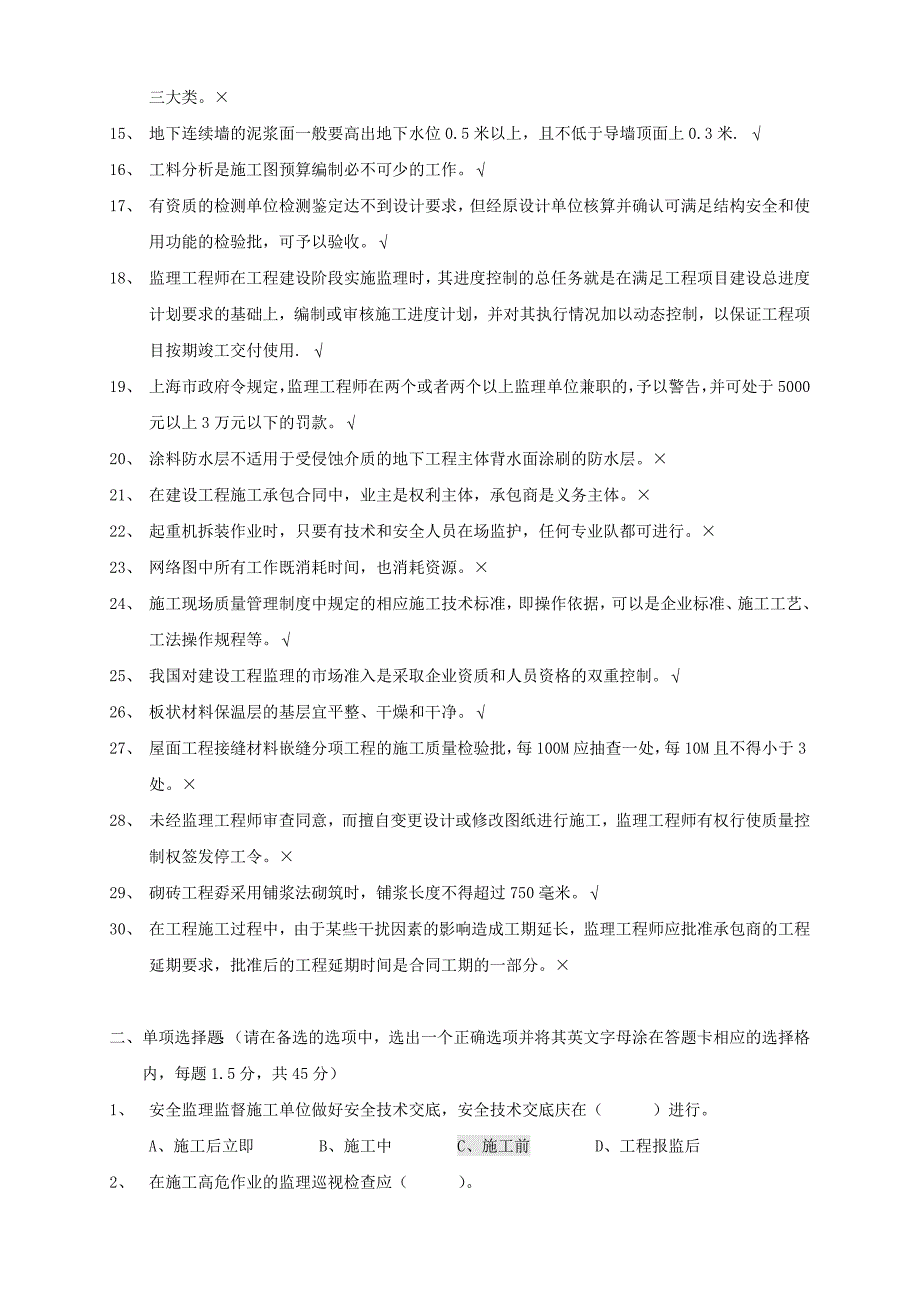 三大类。×

15、 地下连续墙的泥浆面一般要高出地下水位 0.5 米以上，且不低于导墙顶面上 0.3 米. √

16、 工料分析是施工图预算编制必不可少的工作。√

17、 有资质的检测单位检测鉴定达不到设计要求，但经原设计单位核算并确认可满足结构安全和使用功能的检验批，可予以验收。√

18、 监理工程师在工程建设阶段实施监理时，其进度控制的总任务就是在满足工程项目建设总进度计划要求的基础上，编制或审核施工进度计划，并对其执行情况加以动态控制，以保证工程项目按期竣工交付使用. √

19、 上海市政府令规定，监理工程师在两个或者两个以上监理单位兼职的，予以警告，并可处于 5000 元以上 3 万元以下的罚款。√

20、 涂料防水层不适用于受侵蚀介质的地下工程主体背水面涂刷的防水层。×

21、 在建设工程施工承包合同中，业主是权利主体，承包商是义务主体。×

22、 起重机拆装作业时，只要有技术和安全人员在场监护，任何专业队都可进行。×

23、 网络图中所有工作既消耗时间，也消耗资源。×

24、 施工现场质量管理制度中规定的相应施工技术标准，即操作依据，可以是企业标准、施工工艺、工法操作规程等。√

25、 我国对建设工程监理的市场准入是采取企业资质和人员资格的双重控制。√

26、 板状材料保温层的基层宜平整、干燥和干净。√

27、 屋面工程接缝材料嵌缝分项工程的施工质量检验批，每 100M 应抽查一处，每 10M 且不得小于 3 处。×

28、 未经监理工程师审查同意，而擅自变更设计或修改图纸进行施工，监理工程师有权行使质量控制权签发停工令。×

29、 砌砖工程孬采用铺浆法砌筑时，铺浆长度不得超过 750 毫米。√

30、 在工程施工过程中，由于某些干扰因素的影响造成工期延长，监理工程师应批准承包商的工程延期要求，批准后的工程延期时间是合同工期的一部分。×

二、单项选择题（请在备选的选项中，选出一个正确选项并将其英文字母涂在答题卡相应的选择格内，每题 1.5 分，共 45 分）

1、 安全监理监督施工单位做好安全技术交底，安全技术交底庆在（　　）进行。

A、施工后立即　　B、施工中　　C、施工前　　D、工程报监后

2、 在施工高危作业的监理巡视检查应（　　）。